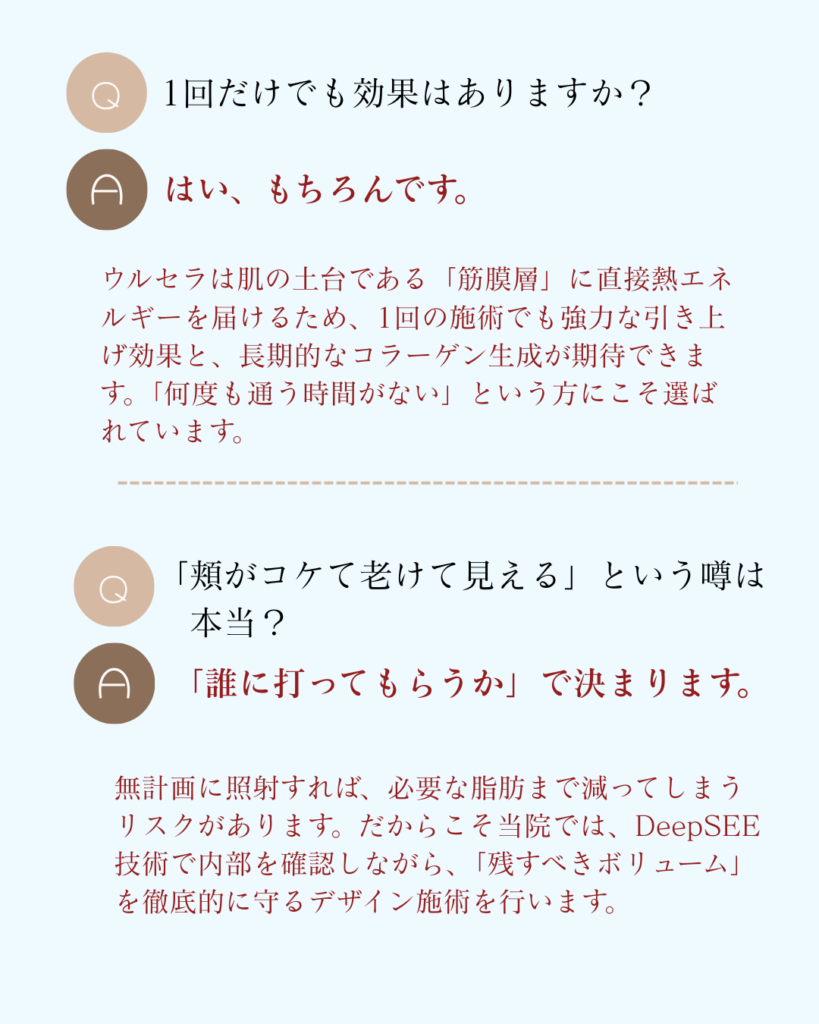 Q

1回だけでも効果はありますか？

A

はい、もちろんです。

ウルセラは肌の土台である「筋膜層」に直接熱エネルギーを届けるため、1回の施術でも強力な引き上げ効果と、長期的なコラーゲン生成が期待できます。「何度も通う時間がない」という方にこそ選ばれています。

Q

「頬がコケて老けて見える」という噂は本当？

A

「誰に打ってもらうか」で決まります。

無計画に照射すれば、必要な脂肪まで減ってしまうリスクがあります。だからこそ当院では、DeepSEE技術で内部を確認しながら、「残すべきボリューム」を徹底的に守るデザイン施術を行います。